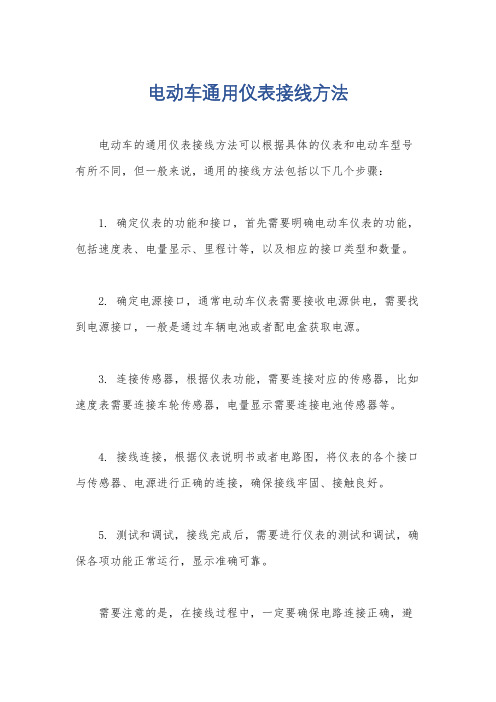 电动车通用仪表接线方法

电动车的通用仪表接线方法可以根据具体的仪表和电动车型号有所不同，但一般来说，通用的接线方法包括以下几个步骤：

1. 确定仪表的功能和接口，首先需要明确电动车仪表的功能，包括速度表、电量显示、里程计等，以及相应的接口类型和数量。

2. 确定电源接口，通常电动车仪表需要接收电源供电，需要找到电源接口，一般是通过车辆电池或者配电盒获取电源。

3. 连接传感器，根据仪表功能，需要连接对应的传感器，比如速度表需要连接车轮传感器，电量显示需要连接电池传感器等。

4. 接线连接，根据仪表说明书或者电路图，将仪表的各个接口与传感器、电源进行正确的连接，确保接线牢固、接触良好。

5. 测试和调试，接线完成后，需要进行仪表的测试和调试，确保各项功能正常运行，显示准确可靠。

需要注意的是，在接线过程中，一定要确保电路连接正确，避